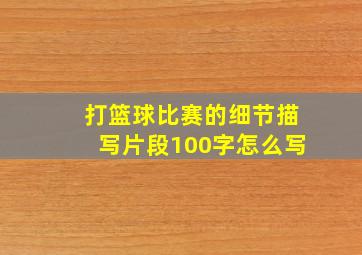 打篮球比赛的细节描写片段100字怎么写